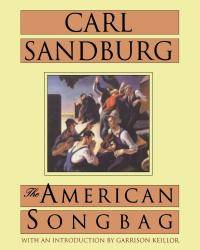 CARL
SANDBURG

The AMERICAN
SONGBAG

WITH AN INTRODUCTION BY GARRISON KEILLOR